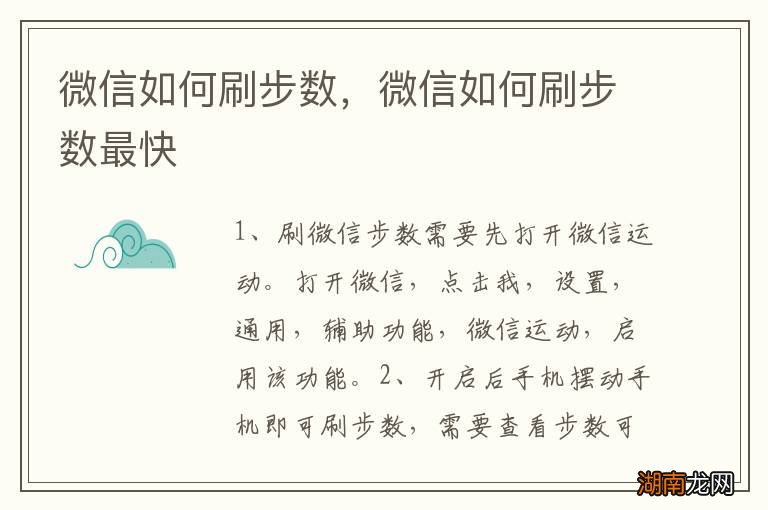 微信如何刷步数，微信如何刷步数最快

1、刷微信步数需要先打开微信运动。打开微信，点击我，设置，通用，辅助功能，微信运动，启用该功能。2、开启后手机摆动手机即可刷步数，需要查看步数可

湖南龙网